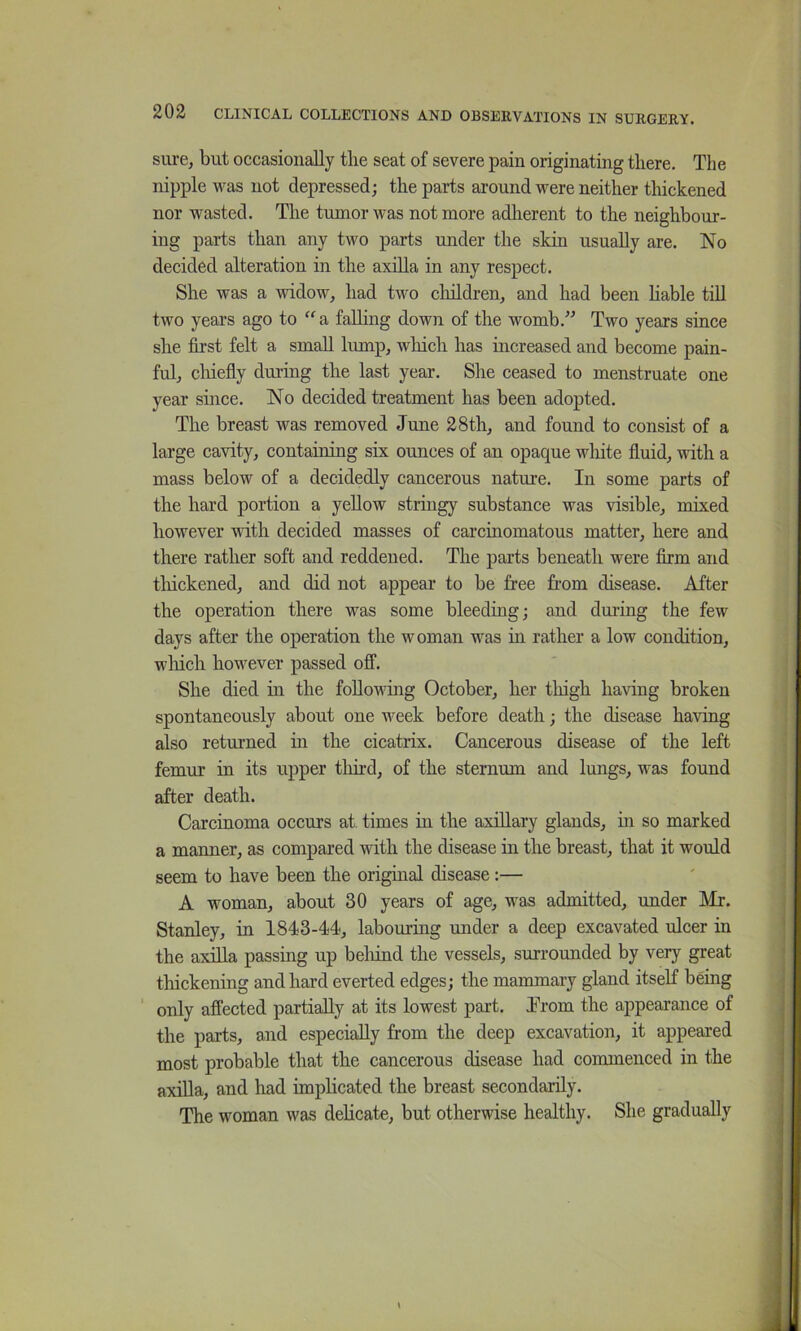 202 CLINICAL COLLECTIONS AND OBSERVATIONS IN SURGERY.

sure, but occasionally the seat of severe pain originating there. The nipple was not depressed; the parts around were neither thickened nor wasted. The tumor was not more adherent to the neighbouring parts than any two parts under the skin usually are. No decided alteration in the axilla in any respect.

She was a widow, had two children, and had been liable till two years ago to "a falling down of the womb." Two years since she first felt a small lump, which has increased and become painful, chiefly during the last year. She ceased to menstruate one year since. No decided treatment has been adopted.

The breast was removed June 28th, and found to consist of a large cavity, containing six ounces of an opaque white fluid, with a mass below of a decidedly cancerous nature. In some parts of the hard portion a yellow stringy substance was visible, mixed however with decided masses of carcinomatous matter, here and there rather soft and reddened. The parts beneath were firm and thickened, and did not appear to be free from disease. After the operation there was some bleeding; and during the few days after the operation the woman was in rather a low condition, which however passed off.

She died in the following October, her thigh having broken spontaneously about one week before death; the disease having also returned in the cicatrix. Cancerous disease of the left femur in its upper third, of the sternum and lungs, was found after death.

Carcinoma occurs at times in the axillary glands, in so marked a manner, as compared with the disease in the breast, that it would seem to have been the original disease:—

A woman, about 30 years of age, was admitted, under Mr. Stanley, in 1843-44, labouring under a deep excavated ulcer in the axilla passing up behind the vessels, surrounded by very great thickening and hard everted edges; the mammary gland itself being only affected partially at its lowest part. From the appearance of the parts, and especially from the deep excavation, it appeared most probable that the cancerous disease had commenced in the axilla, and had implicated the breast secondarily.

The woman was delicate, but otherwise healthy. She gradually